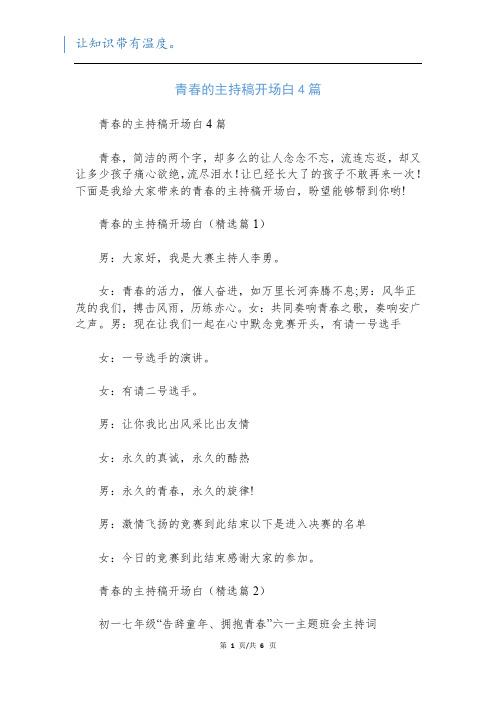 让知识带有温度。

青春的主持稿开场白 4 篇

青春的主持稿开场白 4 篇

青春，简洁的两个字，却多么的让人念念不忘，流连忘返，却又让多少孩子痛心欲绝，流尽泪水！让已经长大了的孩子不敢再来一次！下面是我给大家带来的青春的主持稿开场白，盼望能够帮到你哟!

青春的主持稿开场白（精选篇 1）

男：大家好，我是大赛主持人李勇。

女：青春的活力，催人奋进，如万里长河奔腾不息;男：风华正茂的我们，搏击风雨，历练赤心。女：共同奏响青春之歌，奏响安广之声。男：现在让我们一起在心中默念竞赛开头，有请一号选手

女：一号选手的演讲。

女：有请二号选手。

男：让你我比出风采比出友情

女：永久的真诚，永久的酷热

男：永久的青春，永久的旋律!

男：激情飞扬的竞赛到此结束以下是进入决赛的名单

女：今日的竞赛到此结束感谢大家的参加。

青春的主持稿开场白（精选篇 2）

初一七年级“告辞童年、拥抱青春”六一主题班会主持词

第 1 页/共 6 页